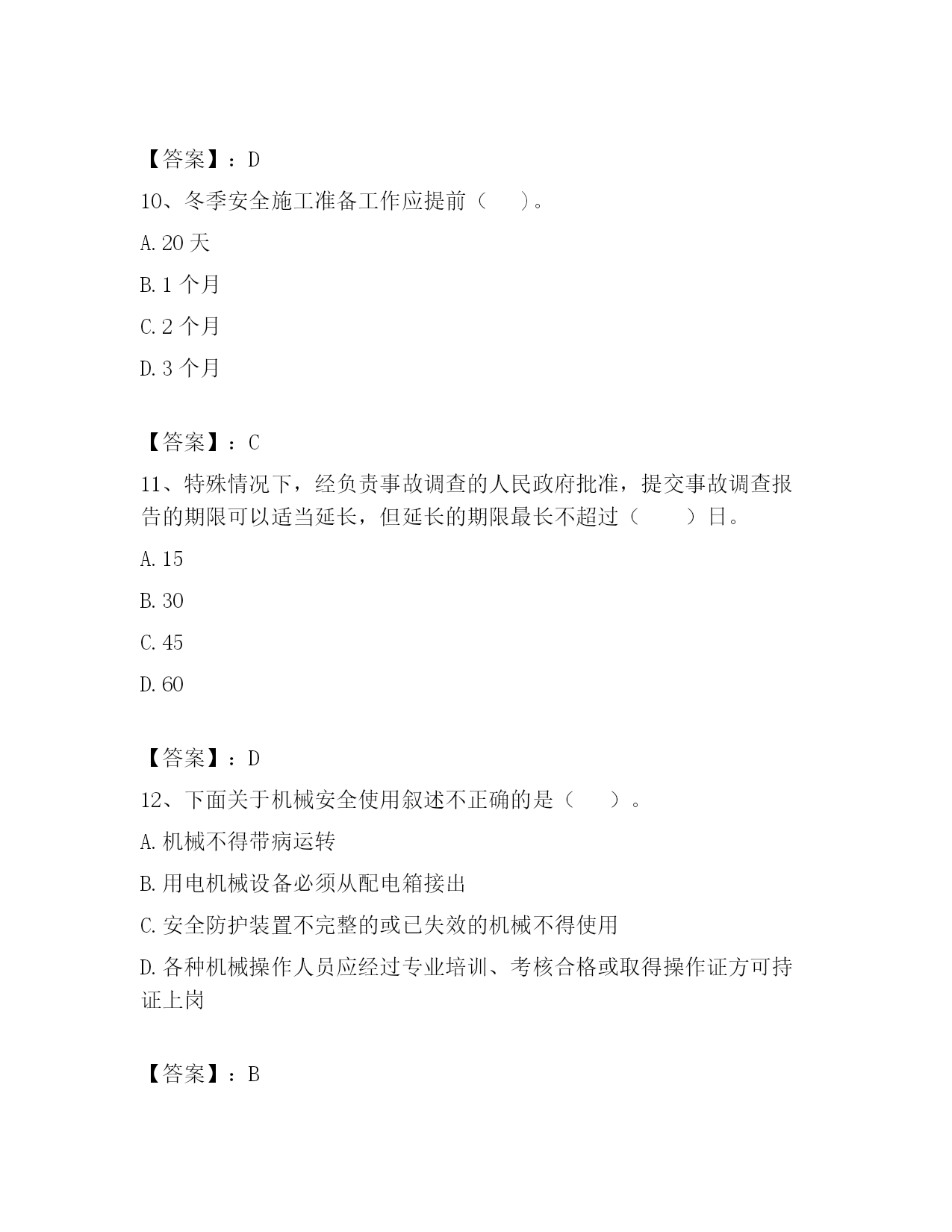 【答案】：D

10、冬季安全施工准备工作应提前（　　）。

A. 20 天

B. 1 个月

C. 2 个月

D. 3 个月

【答案】：C

11、特殊情况下，经负责事故调查的人民政府批准，提交事故调查报告的期限可以适当延长，但延长的期限最长不超过（　　）日。

A. 15

B. 30

C. 45

D. 60

【答案】：D

12、下面关于机械安全使用叙述不正确的是（　　）。

A. 机械不得带病运转

B. 用电机械设备必须从配电箱接出

C. 安全防护装置不完整的或已失效的机械不得使用

D. 各种机械操作人员应经过专业培训、考核合格或取得操作证方可持证上岗

【答案】：B